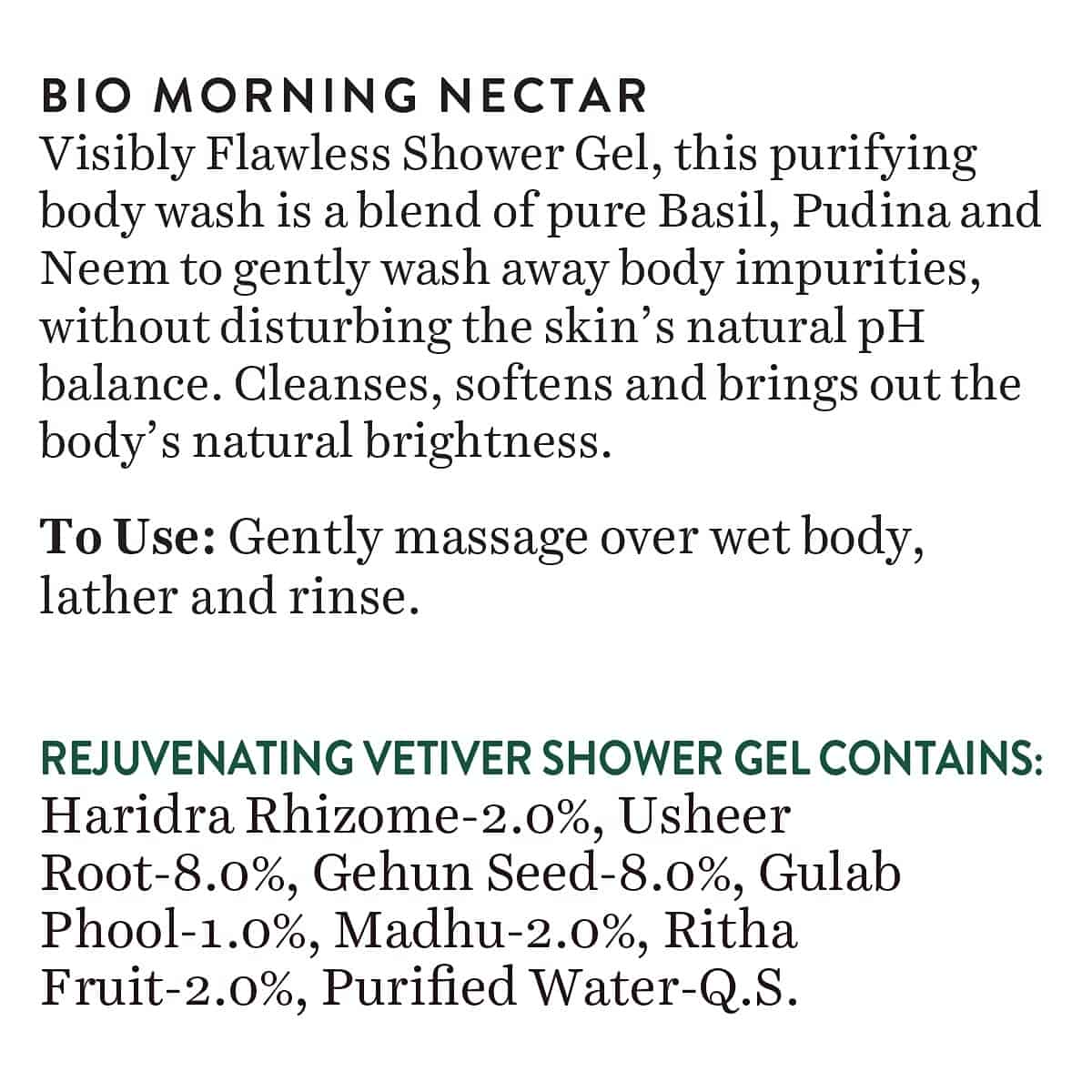 BIO MORNING NECTAR
Visibly Flawless Shower Gel, this purifying body wash is a blend of pure Basil, Pudina and Neem to gently wash away body impurities, without disturbing the skin's natural pH balance. Cleanses, softens and brings out the body's natural brightness.

To Use: Gently massage over wet body, lather and rinse.

REJUVENATING VETIVER SHOWER GEL CONTAINS:
Haridra Rhizome-2.0%, Usheer Root-8.0%, Gehun Seed-8.0%, Gulab Phool-1.0%, Madhu-2.0%, Ritha Fruit-2.0%, Purified Water-Q.S.